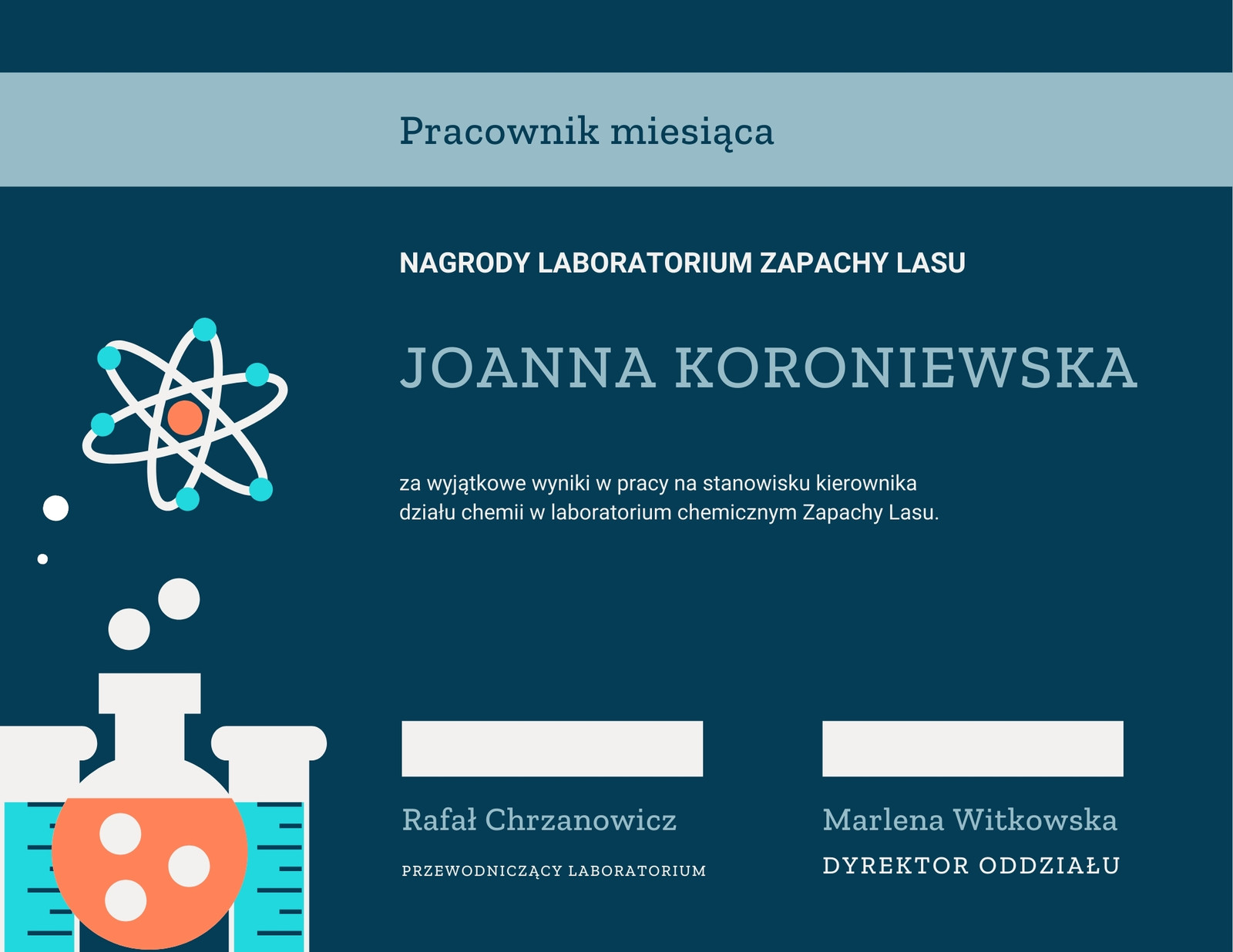 Pracownik miesiąca

NAGRODY LABORATORIUM ZAPACHY LASU

JOANNA KORONIEWSKA

za wyjątkowe wyniki w pracy na stanowisku kierownika działu chemii w laboratorium chemicznym Zapachy Lasu.

Rafał Chrzanowicz
PRZEWODNICZĄCY LABORATORIUM

Marlena Witkowska
DYREKTOR ODDZIAŁU